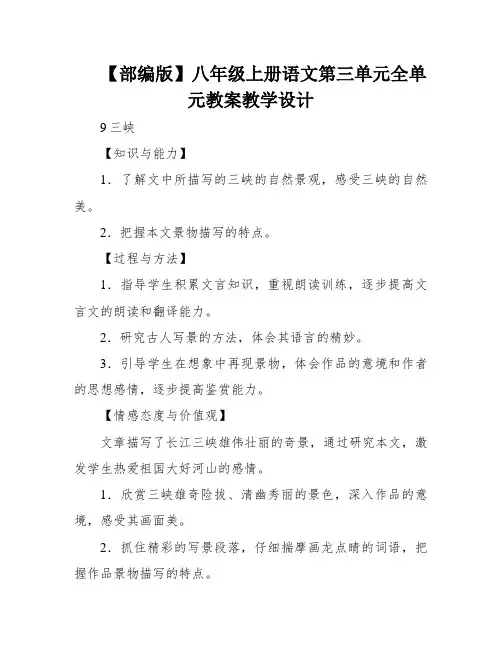 【部编版】八年级上册语文第三单元全单元教案教学设计

9 三峡

【知识与能力】

1．了解文中所描写的三峡的自然景观，感受三峡的自然美。

2．把握本文景物描写的特点。

【过程与方法】

1．指导学生积累文言知识，重视朗读训练，逐步提高文言文的朗读和翻译能力。

2．研究古人写景的方法，体会其语言的精妙。

3．引导学生在想象中再现景物，体会作品的意境和作者的思想感情，逐步提高鉴赏能力。

【情感态度与价值观】

文章描写了长江三峡雄伟壮丽的奇景，通过研究本文，激发学生热爱祖国大好河山的感情。

1．欣赏三峡雄奇险拔、清幽秀丽的景色，深入作品的意境，感受其画面美。

2．抓住精彩的写景段落，仔细揣摩画龙点睛的词语，把握作品景物描写的特点。